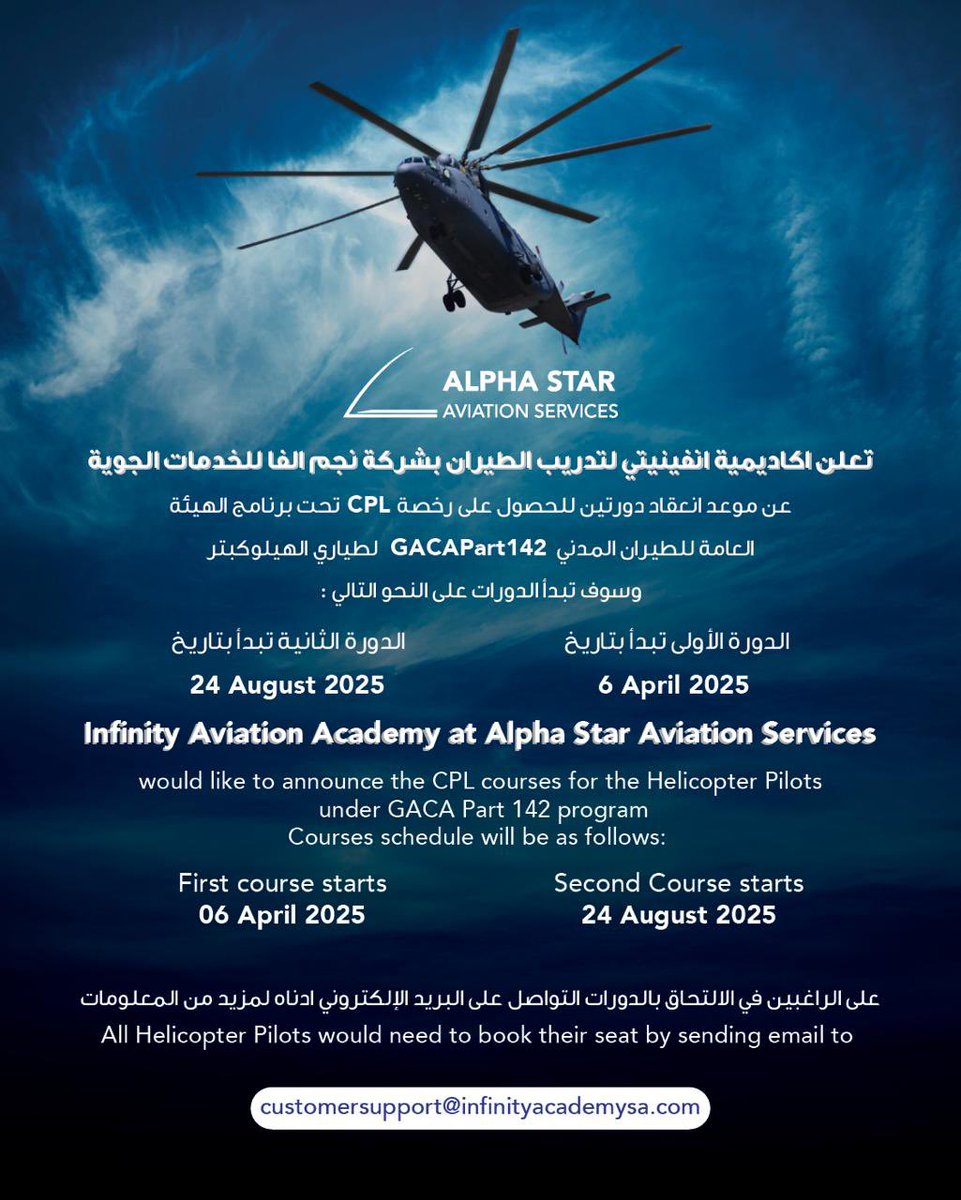 ALPHA STAR
AVIATION SERVICES

تعلن اكاديمية انفينيتي لتدريب الطيران بشركة نجم الفا للخدمات الجوية

عن موعد انعقاد دورتين للحصول على رخصة CPL تحت برنامج الهيئة العامة للطيران المدني GACAPart142 لطياري الهيلوكبتر وسوف تبدأ الدورات على النحو التالي :

الدورة الأولى تبدأ بتاريخ
6 April 2025

الدورة الثانية تبدأ بتاريخ
24 August 2025

Infinity Aviation Academy at Alpha Star Aviation Services

would like to announce the CPL courses for the Helicopter Pilots under GACA Part 142 program
Courses schedule will be as follows:

First course starts
06 April 2025

Second Course starts
24 August 2025

على الراغبين في الالتحاق بالدورات التواصل على البريد الإلكتروني ادناه لمزيد من المعلومات
All Helicopter Pilots would need to book their seat by sending email to

customersupport@infinityacademysa.com